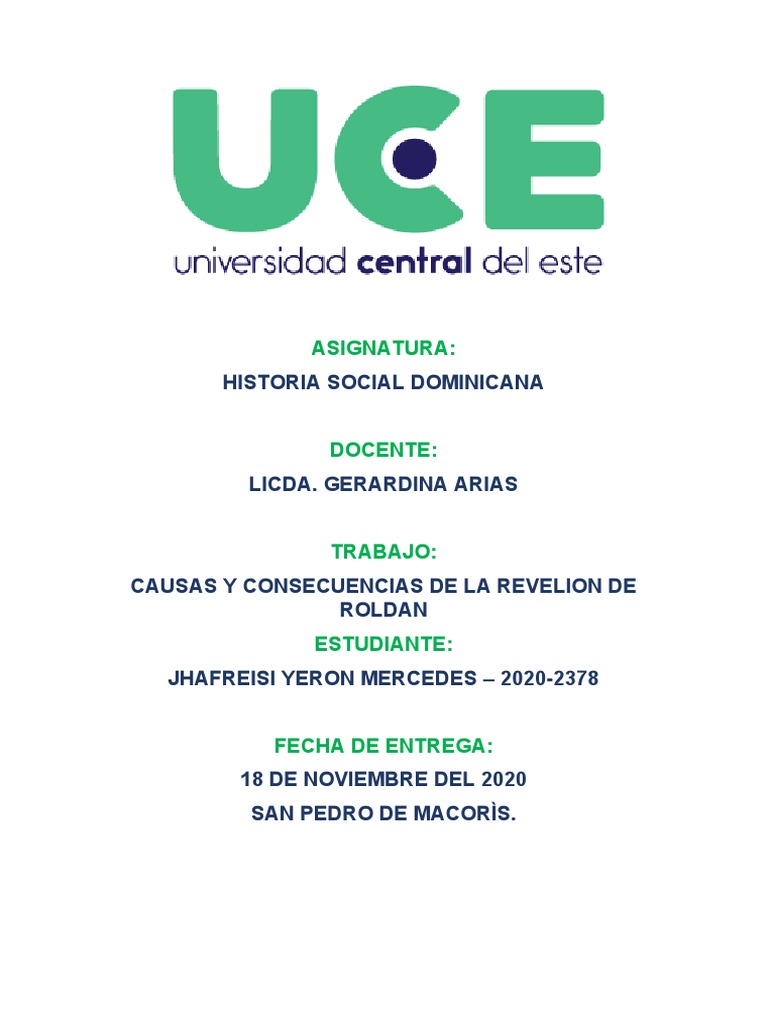 UCE
universidad central del este

ASIGNATURA:

HISTORIA SOCIAL DOMINICANA

DOCENTE:

LICDA. GERARDINA ARIAS

TRABAJO:

CAUSAS Y CONSECUENCIAS DE LA REVELION DE ROLDAN

ESTUDIANTE:

JHAFREISI YERON MERCEDES – 2020-2378

FECHA DE ENTREGA:

18 DE NOVIEMBRE DEL 2020

SAN PEDRO DE MACORÌS.